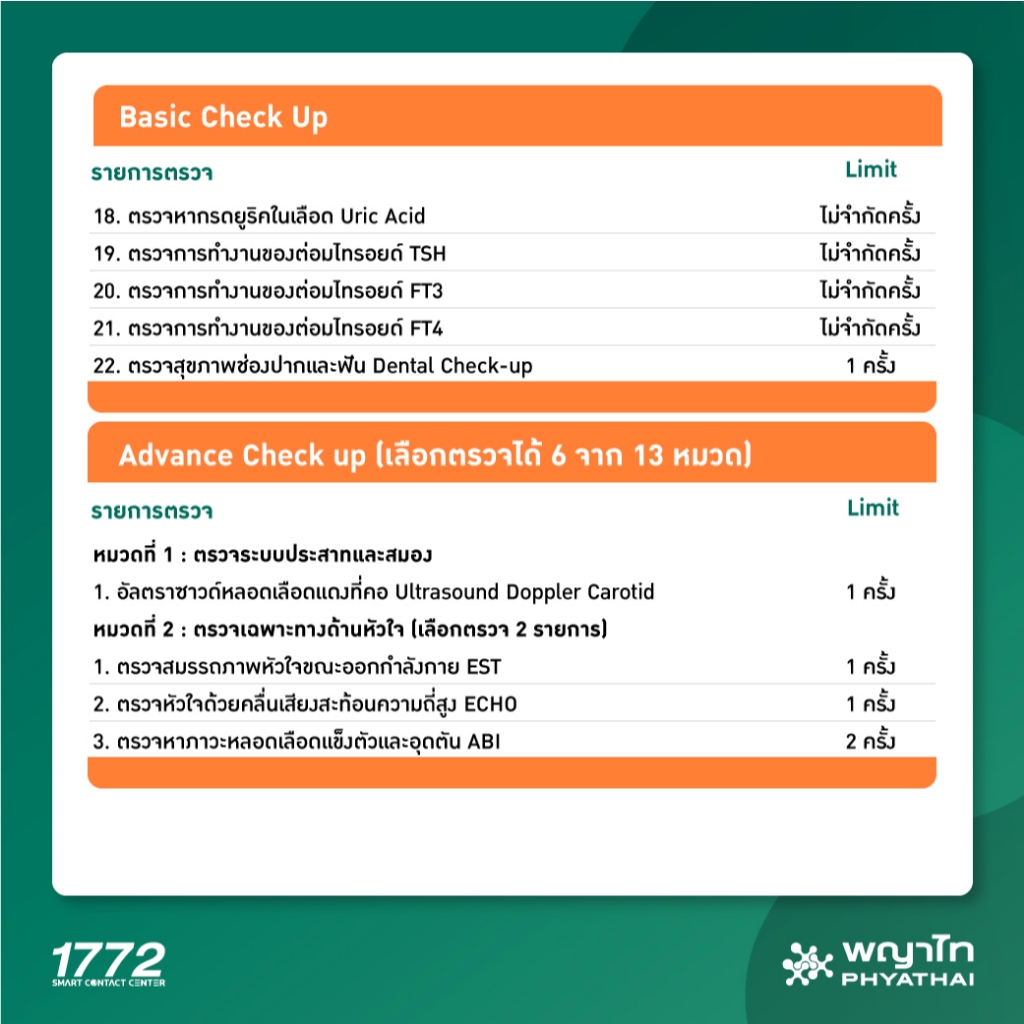 Basic Check Up

| รายการตรวจ | Limit |
|---|---|
| 18. ตรวจหากรดยูริคในเลือด Uric Acid | ไม่จำกัดครั้ง |
| 19. ตรวจการทำงานของต่อมไทรอยด์ TSH | ไม่จำกัดครั้ง |
| 20. ตรวจการทำงานของต่อมไทรอยด์ FT3 | ไม่จำกัดครั้ง |
| 21. ตรวจการทำงานของต่อมไทรอยด์ FT4 | ไม่จำกัดครั้ง |
| 22. ตรวจสุขภาพช่องปากและฟัน Dental Check-up | 1 ครั้ง |

Advance Check up (เลือกตรวจได้ 6 จาก 13 หมวด)

| รายการตรวจ | Limit |
|---|---|
| หมวดที่ 1 : ตรวจระบบประสาทและสมอง | |
| 1. อัลตราซาวด์หลอดเลือดแดงที่คอ Ultrasound Doppler Carotid | 1 ครั้ง |
| หมวดที่ 2 : ตรวจเฉพาะทางด้านหัวใจ (เลือกตรวจ 2 รายการ) | |
| 1. ตรวจสมรรถภาพหัวใจขณะออกกำลังกาย EST | 1 ครั้ง |
| 2. ตรวจหัวใจด้วยคลื่นเสียงสะท้อนความถี่สูง ECHO | 1 ครั้ง |
| 3. ตรวจหาภาวะหลอดเลือดแข็งตัวและอุดตัน ABI | 2 ครั้ง |

1772
SMART CONTACT CENTER

พญาไท
PHYATHAI